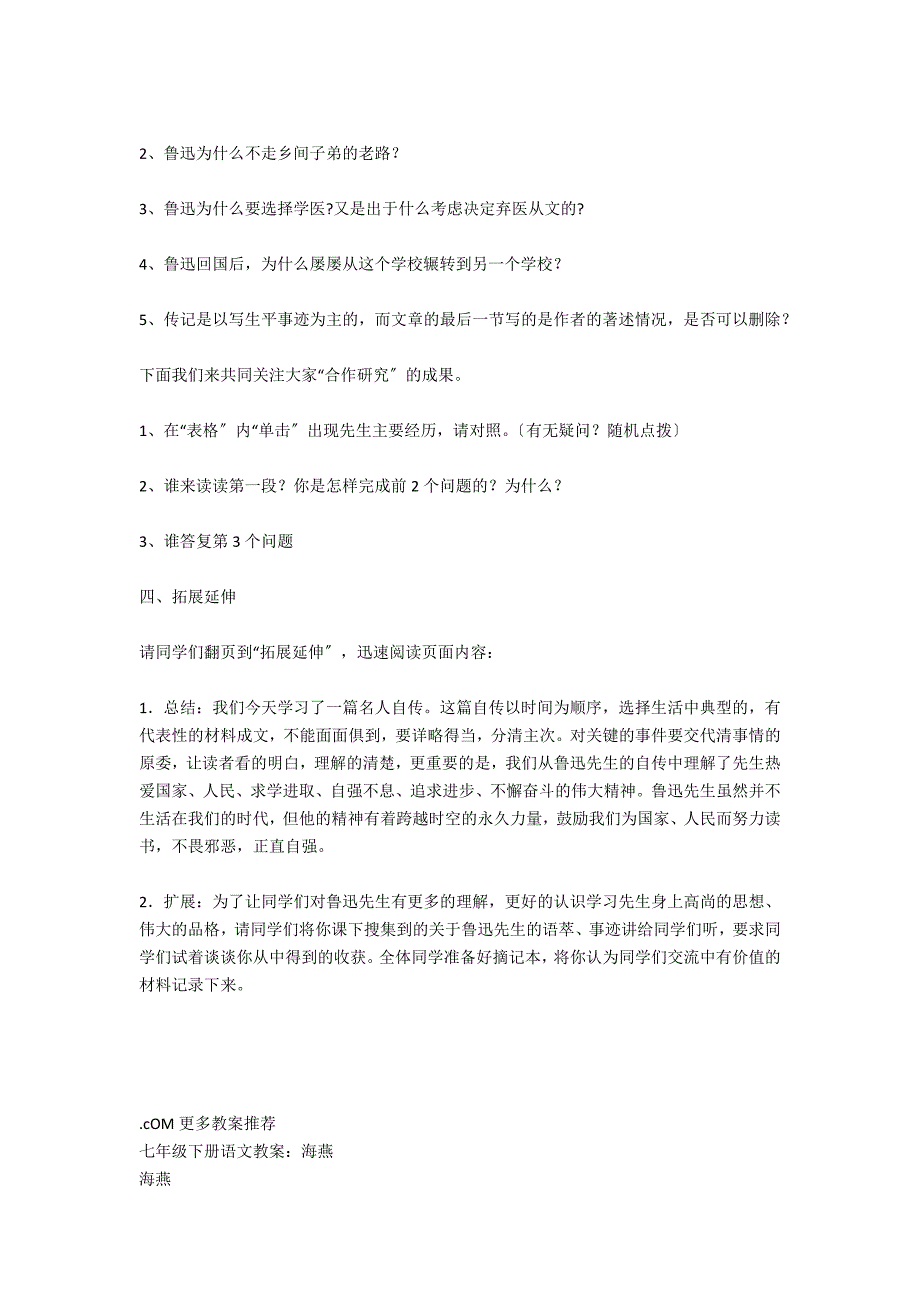 2、鲁迅为什么不走乡间子弟的老路？

3、鲁迅为什么要选择学医?又是出于什么考虑决定弃医从文的?

4、鲁迅回国后，为什么屡屡从这个学校辗转到另一个学校？

5、传记是以写生平事迹为主的，而文章的最后一节写的是作者的著述情况，是否可以删除？

下面我们来共同关注大家“合作研究〞的成果。

1、在“表格〞内“单击〞出现先生主要经历，请对照。〔有无疑问？随机点拨〕

2、谁来读读第一段？你是怎样完成前 2 个问题的？为什么？

3、谁答复第 3 个问题

四、拓展延伸

请同学们翻页到“拓展延伸〞，迅速阅读页面内容：

1．总结：我们今天学习了一篇名人自传。这篇自传以时间为顺序，选择生活中典型的，有代表性的材料成文，不能面面俱到，要详略得当，分清主次。对关键的事件要交代清事情的原委，让读者看的明白，理解的清楚，更重要的是，我们从鲁迅先生的自传中理解了先生热爱国家、人民、求学进取、自强不息、追求进步、不懈奋斗的伟大精神。鲁迅先生虽然并不生活在我们的时代，但他的精神有着跨越时空的永久力量，鼓励我们为国家、人民而努力读书，不畏邪恶，正直自强。

2．扩展：为了让同学们对鲁迅先生有更多的理解，更好的认识学习先生身上高尚的思想、伟大的品格，请同学们将你课下搜集到的关于鲁迅先生的语萃、事迹讲给同学们听，要求同学们试着谈谈你从中得到的收获。全体同学准备好摘记本，将你认为同学们交流中有价值的材料记录下来。

.cOM 更多教案推荐
七年级下册语文教案：海燕
海燕